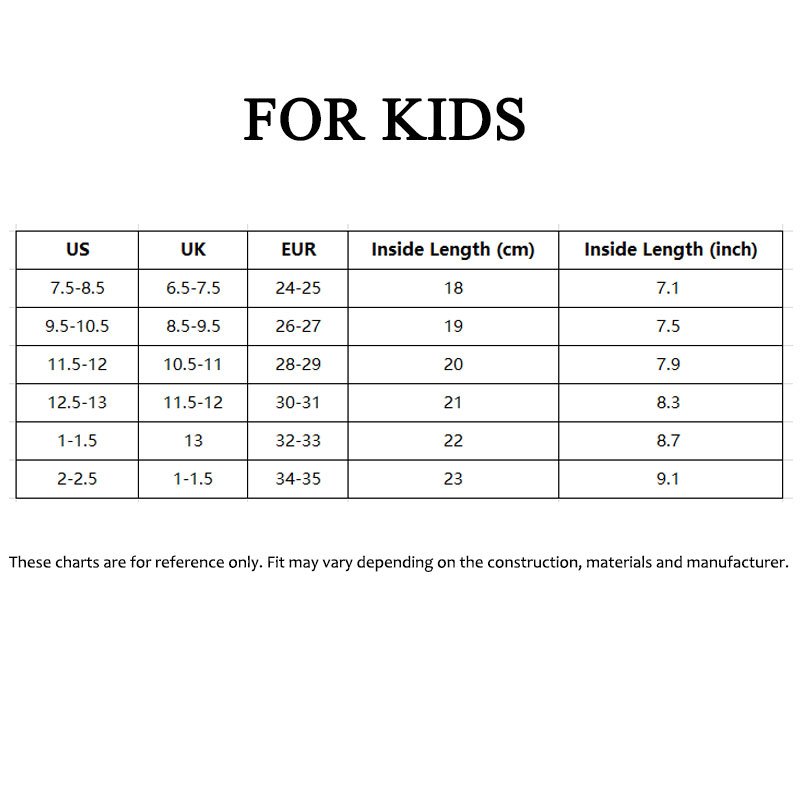 FOR KIDS

| US | UK | EUR | Inside Length (cm) | Inside Length (inch) |
|---|---|---|---|---|
| 7.5-8.5 | 6.5-7.5 | 24-25 | 18 | 7.1 |
| 9.5-10.5 | 8.5-9.5 | 26-27 | 19 | 7.5 |
| 11.5-12 | 10.5-11 | 28-29 | 20 | 7.9 |
| 12.5-13 | 11.5-12 | 30-31 | 21 | 8.3 |
| 1-1.5 | 13 | 32-33 | 22 | 8.7 |
| 2-2.5 | 1-1.5 | 34-35 | 23 | 9.1 |

These charts are for reference only. Fit may vary depending on the construction, materials and manufacturer.